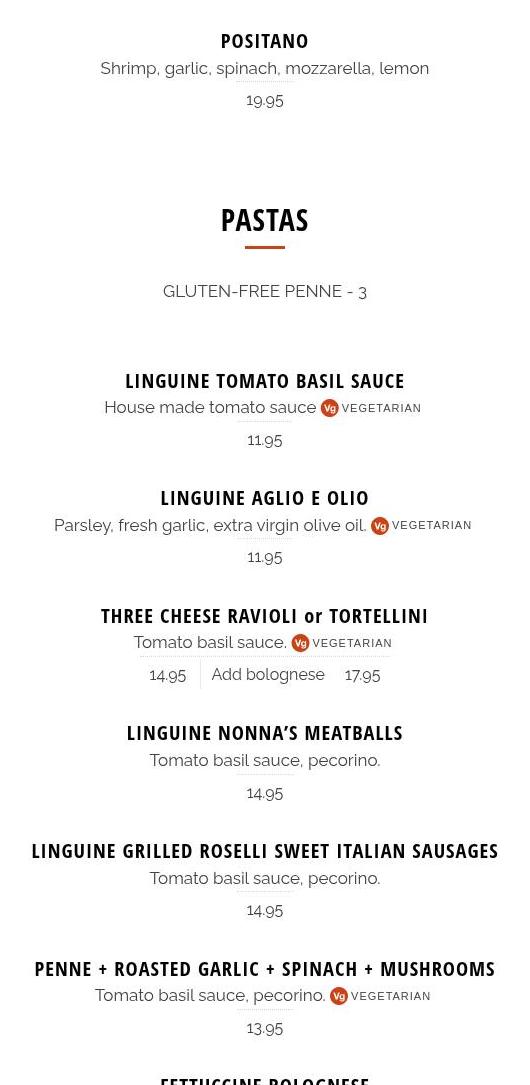 POSITANO
Shrimp, garlic, spinach, mozzarella, lemon
19.95

PASTAS

GLUTEN-FREE PENNE - 3

LINGUINE TOMATO BASIL SAUCE
House made tomato sauce Vg VEGETARIAN
11.95

LINGUINE AGLIO E OLIO
Parsley, fresh garlic, extra virgin olive oil. Vg VEGETARIAN
11.95

THREE CHEESE RAVIOLI or TORTELLINI
Tomato basil sauce. Vg VEGETARIAN
14.95 Add bolognese 17.95

LINGUINE NONNA'S MEATBALLS
Tomato basil sauce, pecorino.
14.95

LINGUINE GRILLED ROSELLI SWEET ITALIAN SAUSAGES
Tomato basil sauce, pecorino.
14.95

PENNE + ROASTED GARLIC + SPINACH + MUSHROOMS
Tomato basil sauce, pecorino. Vg VEGETARIAN
13.95

FETTUCCINE BOLOGNESE